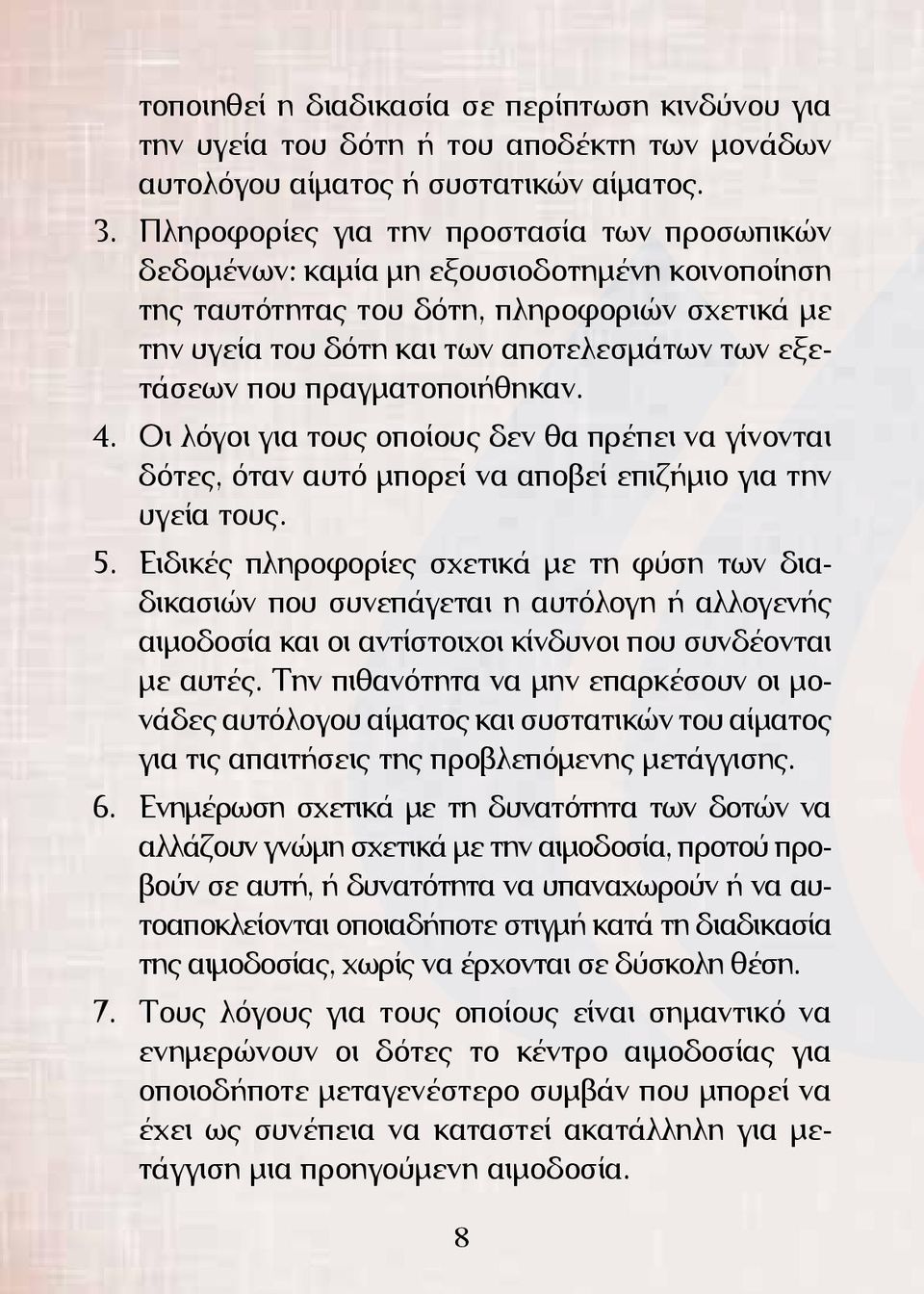 τοποιηθεί η διαδικασία σε περίπτωση κινδύνου για την υγεία του δότη ή του αποδέκτη των μονάδων αυτολόγου αίματος ή συστατικών αίματος.

3. Πληροφορίες για την προστασία των προσωπικών δεδομένων: καμία μη εξουσιοδοτημένη κοινοποίηση της ταυτότητας του δότη, πληροφοριών σχετικά με την υγεία του δότη και των αποτελεσμάτων των εξετάσεων που πραγματοποιήθηκαν.

4. Οι λόγοι για τους οποίους δεν θα πρέπει να γίνονται δότες, όταν αυτό μπορεί να αποβεί επιζήμιο για την υγεία τους.

5. Ειδικές πληροφορίες σχετικά με τη φύση των διαδικασιών που συνεπάγεται η αυτόλογη ή αλλογενής αιμοδοσία και οι αντίστοιχοι κίνδυνοι που συνδέονται με αυτές. Την πιθανότητα να μην επαρκέσουν οι μονάδες αυτόλογου αίματος και συστατικών του αίματος για τις απαιτήσεις της προβλεπόμενης μετάγγισης.

6. Ενημέρωση σχετικά με τη δυνατότητα των δοτών να αλλάζουν γνώμη σχετικά με την αιμοδοσία, προτού προβούν σε αυτή, ή δυνατότητα να υπαναχωρούν ή να αυτοαποκλείονται οποιαδήποτε στιγμή κατά τη διαδικασία της αιμοδοσίας, χωρίς να έρχονται σε δύσκολη θέση.

7. Τους λόγους για τους οποίους είναι σημαντικό να ενημερώνουν οι δότες το κέντρο αιμοδοσίας για οποιοδήποτε μεταγενέστερο συμβάν που μπορεί να έχει ως συνέπεια να καταστεί ακατάλληλη για μετάγγιση μια προηγούμενη αιμοδοσία.

8